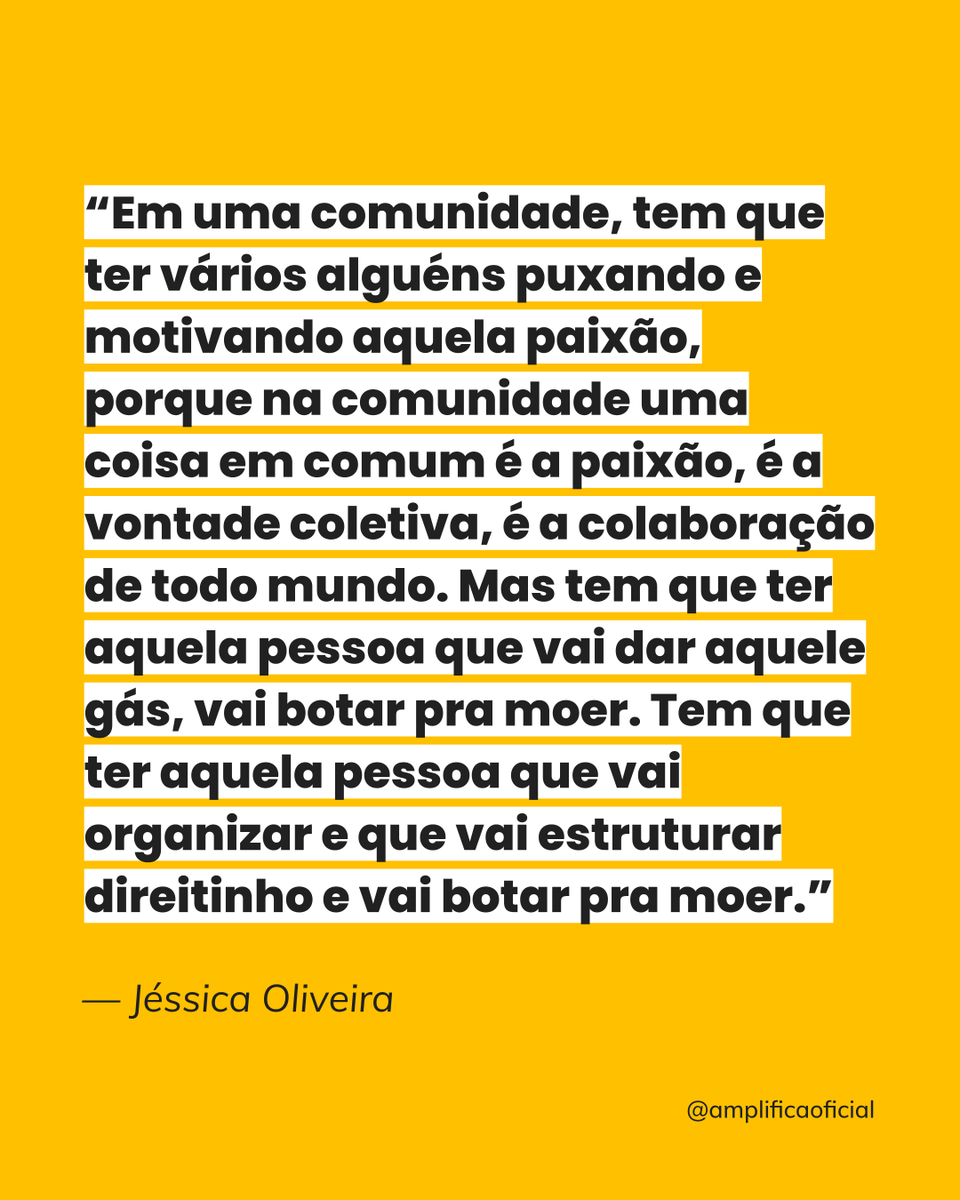 “Em uma comunidade, tem que ter vários alguéns puxando e motivando aquela paixão, porque na comunidade uma coisa em comum é a paixão, é a vontade coletiva, é a colaboração de todo mundo. Mas tem que ter aquela pessoa que vai dar aquele gás, vai botar pra moer. Tem que ter aquela pessoa que vai organizar e que vai estruturar direitinho e vai botar pra moer.”

— Jéssica Oliveira

@amplificaoficial